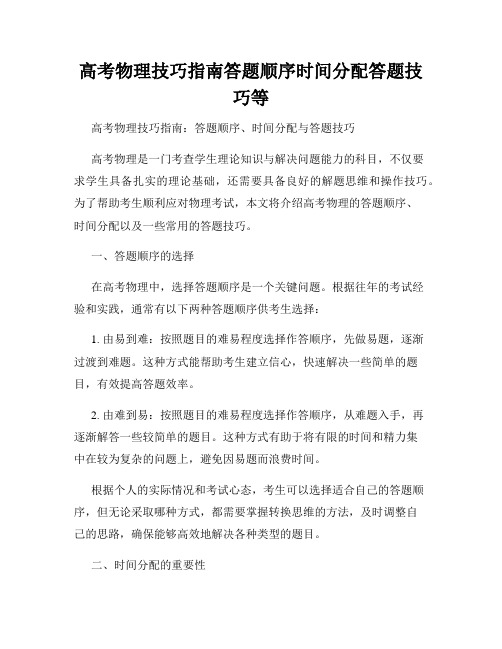 高考物理技巧指南答题顺序时间分配答题技巧等

高考物理技巧指南：答题顺序、时间分配与答题技巧

高考物理是一门考查学生理论知识与解决问题能力的科目，不仅要求学生具备扎实的理论基础，还需要具备良好的解题思维和操作技巧。为了帮助考生顺利应对物理考试，本文将介绍高考物理的答题顺序、时间分配以及一些常用的答题技巧。

一、答题顺序的选择

在高考物理中，选择答题顺序是一个关键问题。根据往年的考试经验和实践，通常有以下两种答题顺序供考生选择：

1. 由易到难：按照题目的难易程度选择作答顺序，先做易题，逐渐过渡到难题。这种方式能帮助考生建立信心，快速解决一些简单的题目，有效提高答题效率。

2. 由难到易：按照题目的难易程度选择作答顺序，从难题入手，再逐渐解答一些较简单的题目。这种方式有助于将有限的时间和精力集中在较为复杂的问题上，避免因易题而浪费时间。

根据个人的实际情况和考试心态，考生可以选择适合自己的答题顺序，但无论采取哪种方式，都需要掌握转换思维的方法，及时调整自己的思路，确保能够高效地解决各种类型的题目。

二、时间分配的重要性